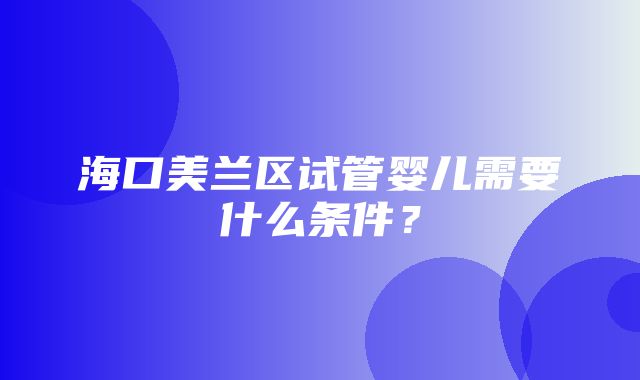 海口美兰区试管婴儿需要什么条件？